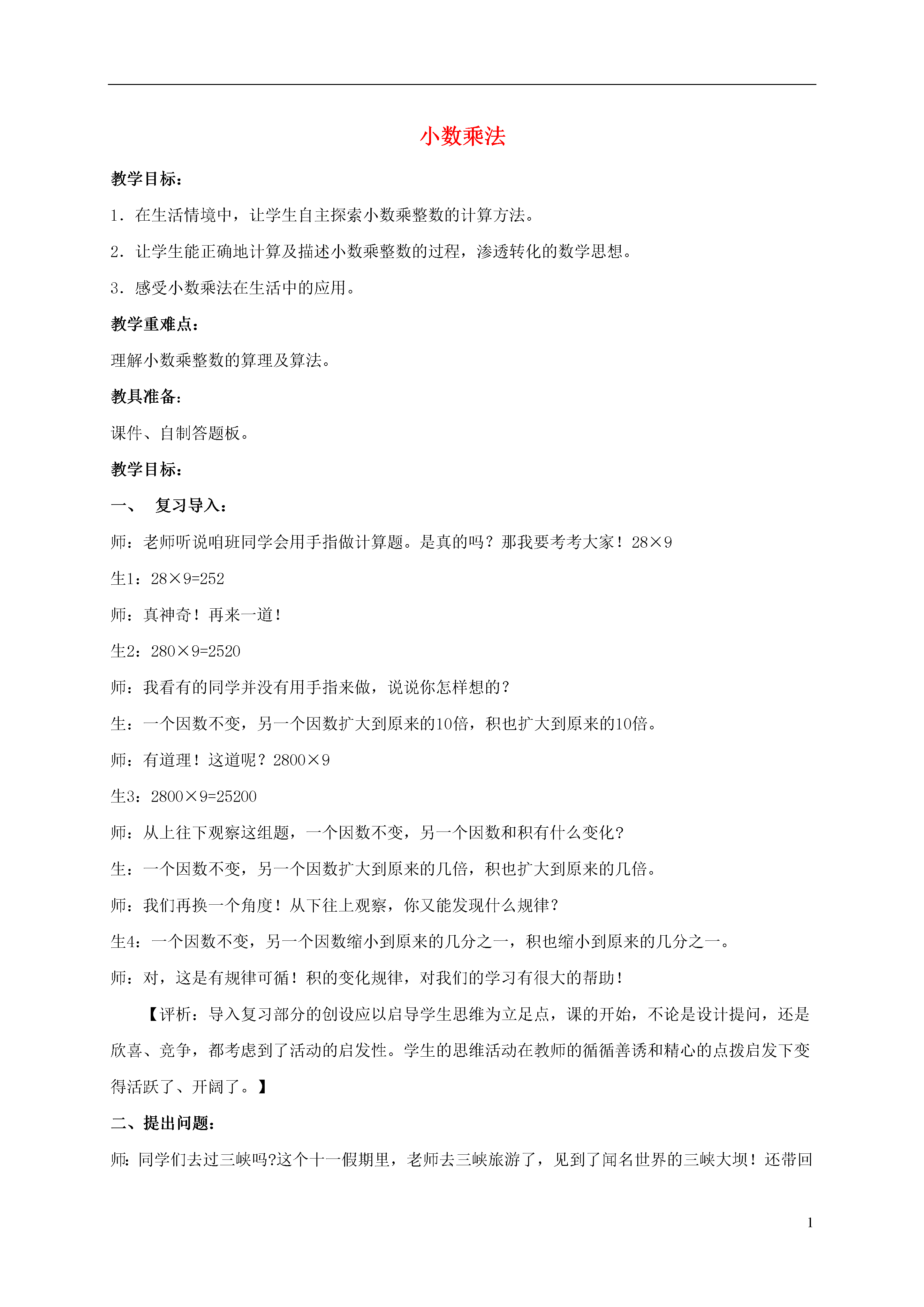 小数乘法

教学目标：

1．在生活情境中，让学生自主探索小数乘整数的计算方法。

2．让学生能正确地计算及描述小数乘整数的过程，渗透转化的数学思想。

3．感受小数乘法在生活中的应用。

教学重难点：

理解小数乘整数的算理及算法。

教具准备：

课件、自制答题板。

教学目标：

一、 复习导入：

师：老师听说咱班同学会用手指做计算题。是真的吗？那我要考考大家！28×9

生1：28×9=252

师：真神奇！再来一道！

生2：280×9=2520

师：我看有的同学并没有用手指来做，说说你怎样想的？

生：一个因数不变，另一个因数扩大到原来的10倍，积也扩大到原来的10倍。

师：有道理！这道呢？2800×9

生3：2800×9=25200

师：从上往下观察这组题，一个因数不变，另一个因数和积有什么变化？

生：一个因数不变，另一个因数扩大到原来的几倍，积也扩大到原来的几倍。

师：我们再换一个角度！从下往上观察，你又能发现什么规律？

生4：一个因数不变，另一个因数缩小到原来的几分之一，积也缩小到原来的几分之一。

师：对，这是有规律可循！积的变化规律，对我们的学习有很大的帮助！

【评析：导入复习部分的创设应以启导学生思维为立足点，课的开始，不论是设计提问，还是欣喜、竞争，都考虑到了活动的启发性。学生的思维活动在教师的循循善诱和精心的点拨启发下变得活跃了、开阔了。】

二、提出问题：

师：同学们去过三峡吗?这个十一假期里，老师去三峡旅游了，见到了闻名世界的三峡大坝！还带回

1